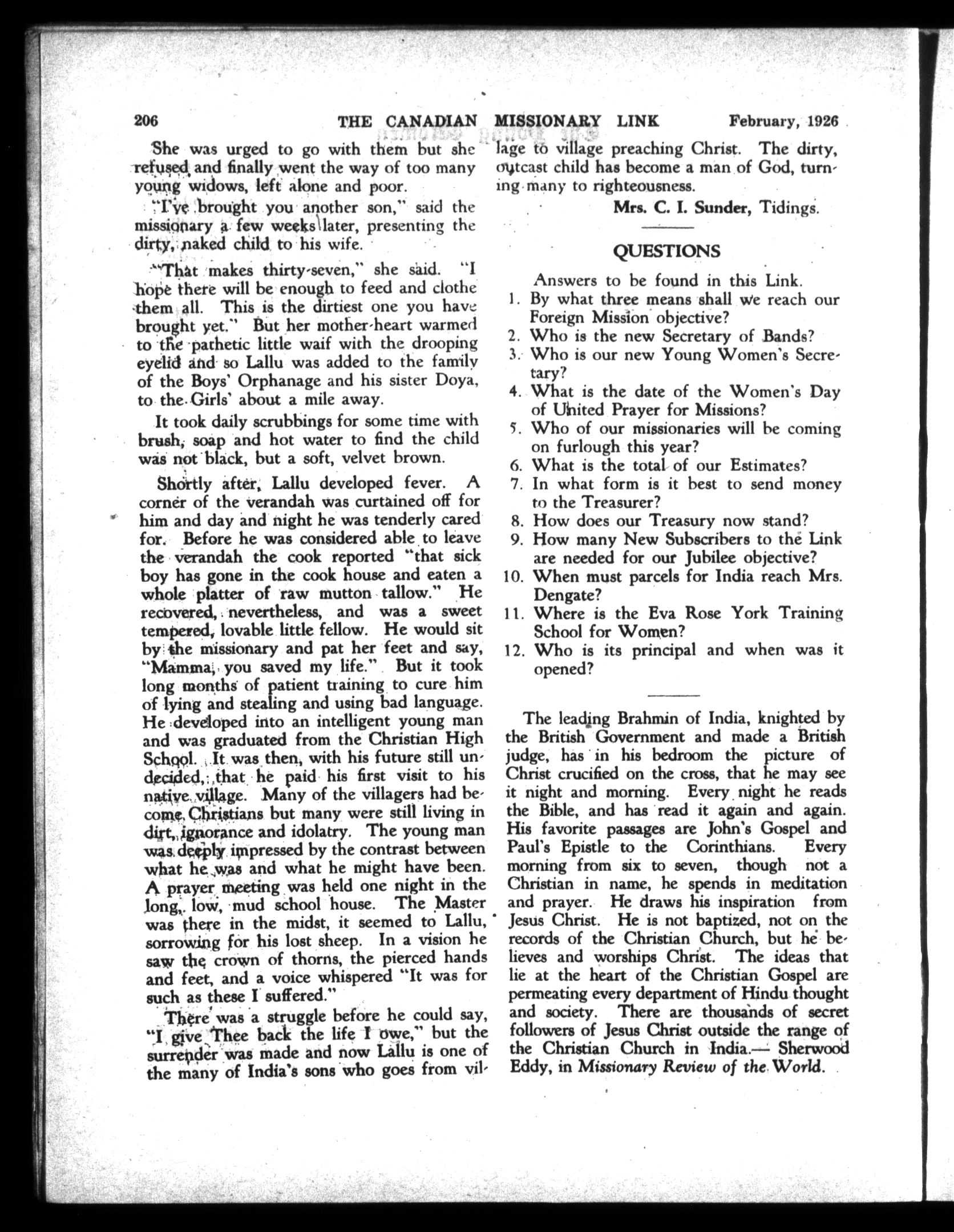 206 THE CANADIAN MISSIONARY LINK February, 1926

She was urged to go with them but she refused and finally went the way of too many young widows, left alone and poor.

"I've brought you another son," said the missionary a few weeks later, presenting the dirty, naked child to his wife.

"That makes thirty-seven," she said. "I hope there will be enough to feed and clothe them all. This is the dirtiest one you have brought yet." But her mother-heart warmed to the pathetic little waif with the drooping eyelid and so Lallu was added to the family of the Boys' Orphanage and his sister Doya, to the Girls' about a mile away.

It took daily scrubbings for some time with brush, soap and hot water to find the child was not black, but a soft, velvet brown.

Shortly after, Lallu developed fever. A corner of the verandah was curtained off for him and day and night he was tenderly cared for. Before he was considered able to leave the verandah the cook reported "that sick boy has gone in the cook house and eaten a whole platter of raw mutton tallow." He recovered, nevertheless, and was a sweet tempered, lovable little fellow. He would sit by the missionary and pat her feet and say, "Mamma, you saved my life." But it took long months of patient training to cure him of lying and stealing and using bad language. He developed into an intelligent young man and was graduated from the Christian High School. It was then, with his future still undecided, that he paid his first visit to his native village. Many of the villagers had become Christians but many were still living in dirt, ignorance and idolatry. The young man was deeply impressed by the contrast between what he was and what he might have been. A prayer meeting was held one night in the long, low, mud school house. The Master was there in the midst, it seemed to Lallu, sorrowing for his lost sheep. In a vision he saw the crown of thorns, the pierced hands and feet, and a voice whispered "It was for such as these I suffered."

There was a struggle before he could say, "I give Thee back the life I owe," but the surrender was made and now Lallu is one of the many of India's sons who goes from village to village preaching Christ. The dirty, outcast child has become a man of God, turning many to righteousness.

Mrs. C. I. Sunder, Tidings.

QUESTIONS

Answers to be found in this Link.

1. By what three means shall we reach our Foreign Mission objective?
2. Who is the new Secretary of Bands?
3. Who is our new Young Women's Secretary?
4. What is the date of the Women's Day of United Prayer for Missions?
5. Who of our missionaries will be coming on furlough this year?
6. What is the total of our Estimates?
7. In what form is it best to send money to the Treasurer?
8. How does our Treasury now stand?
9. How many New Subscribers to the Link are needed for our Jubilee objective?
10. When must parcels for India reach Mrs. Dengate?
11. Where is the Eva Rose York Training School for Women?
12. Who is its principal and when was it opened?

The leading Brahmin of India, knighted by the British Government and made a British judge, has in his bedroom the picture of Christ crucified on the cross, that he may see it night and morning. Every night he reads the Bible, and has read it again and again. His favorite passages are John's Gospel and Paul's Epistle to the Corinthians. Every morning from six to seven, though not a Christian in name, he spends in meditation and prayer. He draws his inspiration from Jesus Christ. He is not baptized, not on the records of the Christian Church, but he believes and worships Christ. The ideas that lie at the heart of the Christian Gospel are permeating every department of Hindu thought and society. There are thousands of secret followers of Jesus Christ outside the range of the Christian Church in India.— Sherwood Eddy, in Missionary Review of the World.